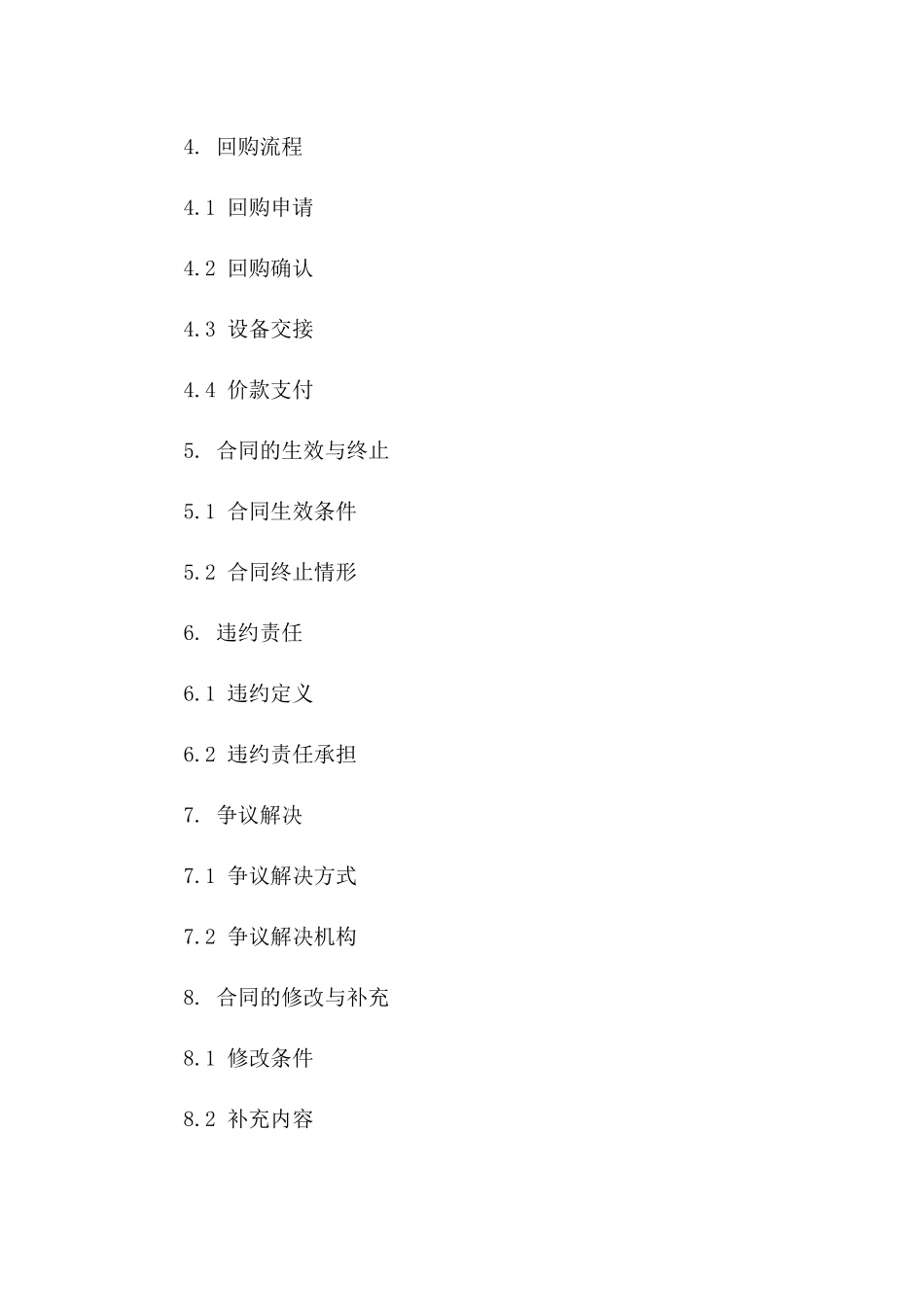 4. 回购流程

4.1 回购申请

4.2 回购确认

4.3 设备交接

4.4 价款支付

5. 合同的生效与终止

5.1 合同生效条件

5.2 合同终止情形

6. 违约责任

6.1 违约定义

6.2 违约责任承担

7. 争议解决

7.1 争议解决方式

7.2 争议解决机构

8. 合同的修改与补充

8.1 修改条件

8.2 补充内容